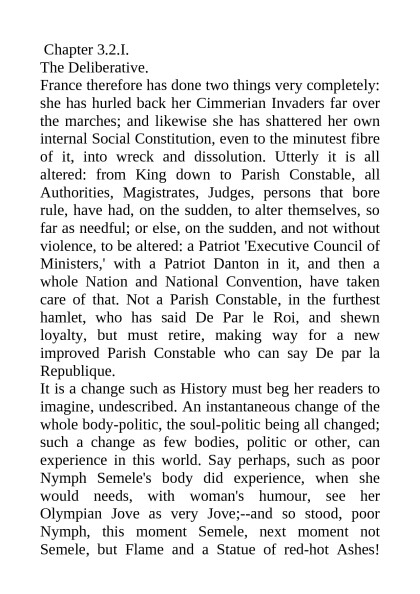 Chapter 3.2.I.
The Deliberative.
France therefore has done two things very completely: she has hurled back her Cimmerian Invaders far over the marches; and likewise she has shattered her own internal Social Constitution, even to the minutest fibre of it, into wreck and dissolution. Utterly it is all altered: from King down to Parish Constable, all Authorities, Magistrates, Judges, persons that bore rule, have had, on the sudden, to alter themselves, so far as needful; or else, on the sudden, and not without violence, to be altered: a Patriot 'Executive Council of Ministers,' with a Patriot Danton in it, and then a whole Nation and National Convention, have taken care of that. Not a Parish Constable, in the furthest hamlet, who has said De Par le Roi, and shewn loyalty, but must retire, making way for a new improved Parish Constable who can say De par la Republique.
It is a change such as History must beg her readers to imagine, undescribed. An instantaneous change of the whole body-politic, the soul-politic being all changed; such a change as few bodies, politic or other, can experience in this world. Say perhaps, such as poor Nymph Semele's body did experience, when she would needs, with woman's humour, see her Olympian Jove as very Jove;--and so stood, poor Nymph, this moment Semele, next moment not Semele, but Flame and a Statue of red-hot Ashes!